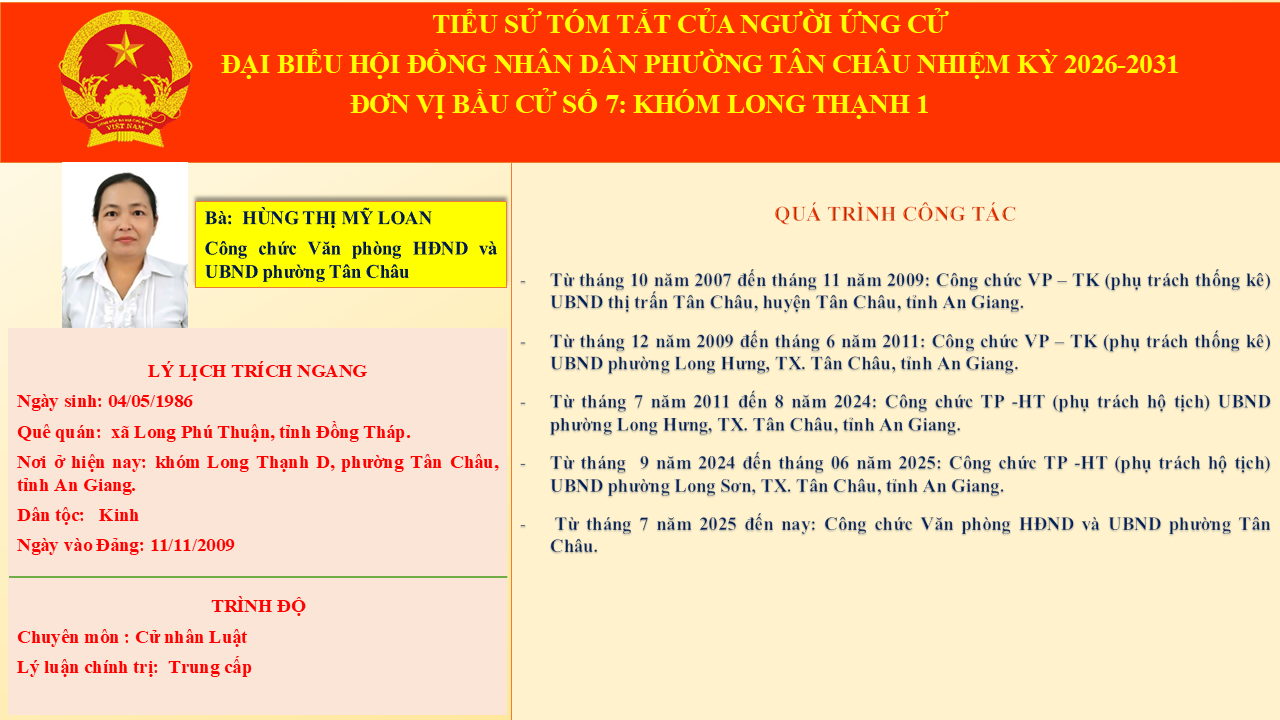 TIỂU SỬ TÓM TẮT CỦA NGƯỜI ỨNG CỬ
ĐẠI BIỂU HỘI ĐỒNG NHÂN DÂN PHƯỜNG TÂN CHÂU NHIỆM KỲ 2026-2031
ĐƠN VỊ BẦU CỬ SỐ 7: KHÓM LONG THẠNH 1

Bà: HÙNG THỊ MỸ LOAN
Công chức Văn phòng HĐND và UBND phường Tân Châu

LÝ LỊCH TRÍCH NGANG
Ngày sinh: 04/05/1986
Quê quán: xã Long Phú Thuận, tỉnh Đồng Tháp.
Nơi ở hiện nay: khóm Long Thạnh D, phường Tân Châu, tỉnh An Giang.
Dân tộc: Kinh
Ngày vào Đảng: 11/11/2009

TRÌNH ĐỘ
Chuyên môn : Cử nhân Luật
Lý luận chính trị: Trung cấp

QUÁ TRÌNH CÔNG TÁC

- Từ tháng 10 năm 2007 đến tháng 11 năm 2009: Công chức VP – TK (phụ trách thống kê) UBND thị trấn Tân Châu, huyện Tân Châu, tỉnh An Giang.

- Từ tháng 12 năm 2009 đến tháng 6 năm 2011: Công chức VP – TK (phụ trách thống kê) UBND phường Long Hưng, TX. Tân Châu, tỉnh An Giang.

- Từ tháng 7 năm 2011 đến 8 năm 2024: Công chức TP -HT (phụ trách hộ tịch) UBND phường Long Hưng, TX. Tân Châu, tỉnh An Giang.

- Từ tháng 9 năm 2024 đến tháng 06 năm 2025: Công chức TP -HT (phụ trách hộ tịch) UBND phường Long Sơn, TX. Tân Châu, tỉnh An Giang.

- Từ tháng 7 năm 2025 đến nay: Công chức Văn phòng HĐND và UBND phường Tân Châu.